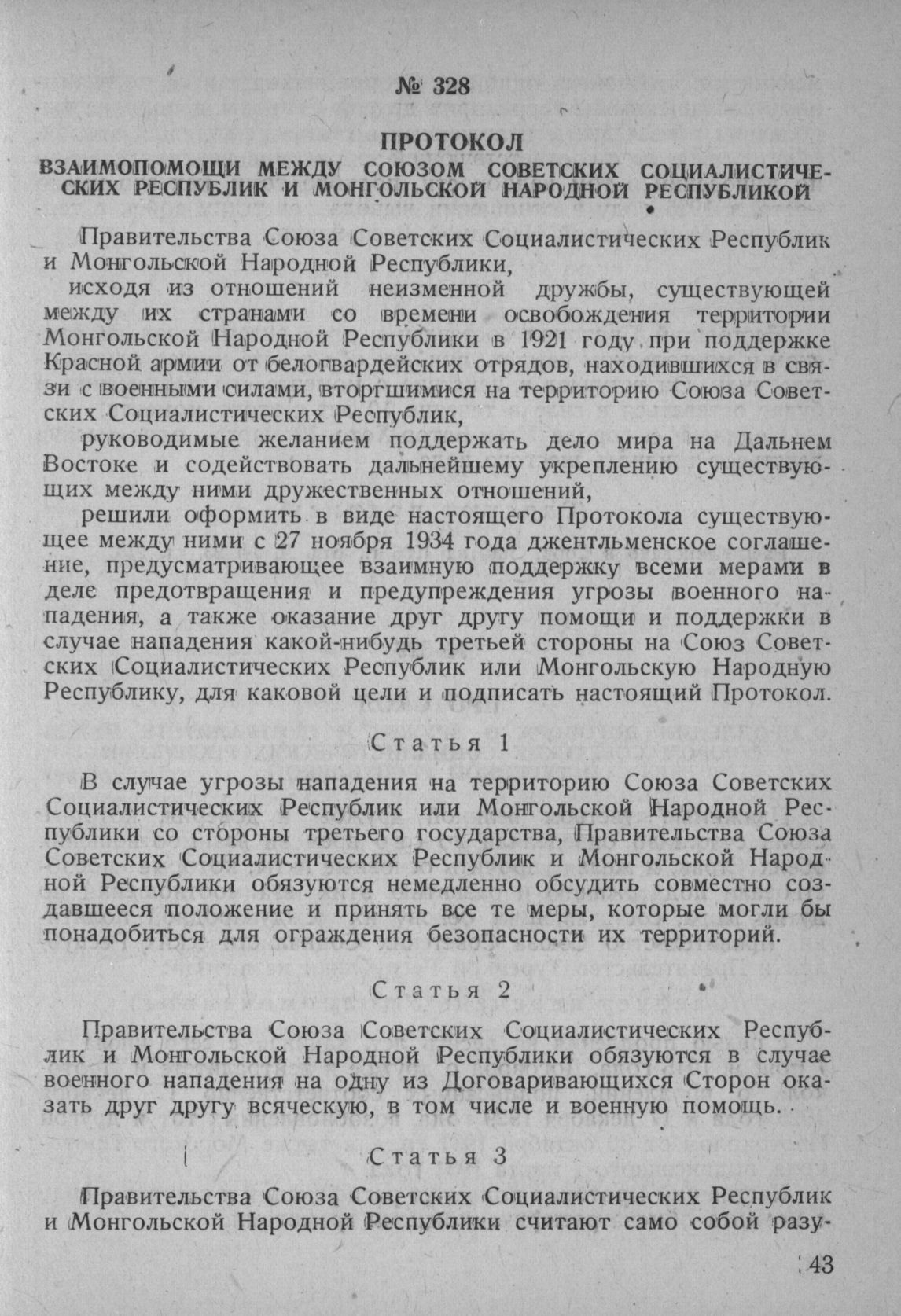 № 328

ПРОТОКОЛ
ВЗАИМОПОМОЩИ МЕЖДУ СОЮЗОМ СОВЕТСКИХ СОЦИАЛИСТИЧЕСКИХ РЕСПУБЛИК И МОНГОЛЬСКОЙ НАРОДНОЙ РЕСПУБЛИКОЙ

Правительства Союза Советских Социалистических Республик и Монгольской Народной Республики,

исходя из отношений неизменной дружбы, существующей между их странами со времени освобождения территории Монгольской Народной Республики в 1921 году при поддержке Красной армии от белогвардейских отрядов, находившихся в связи с военными силами, вторгшимися на территорию Союза Советских Социалистических Республик,

руководимые желанием поддержать дело мира на Дальнем Востоке и содействовать дальнейшему укреплению существующих между ними дружественных отношений,

решили оформить в виде настоящего Протокола существующее между ними с 27 ноября 1934 года джентльменское соглашение, предусматривающее взаимную поддержку всеми мерами в деле предотвращения и предупреждения угрозы военного нападения, а также оказание друг другу помощи и поддержки в случае нападения какой-нибудь третьей стороны на Союз Советских Социалистических Республик или Монгольскую Народную Республику, для каковой цели и подписать настоящий Протокол.

Статья 1

В случае угрозы нападения на территорию Союза Советских Социалистических Республик или Монгольской Народной Республики со стороны третьего государства, Правительства Союза Советских Социалистических Республик и Монгольской Народной Республики обязуются немедленно обсудить совместно создавшееся положение и принять все те меры, которые могли бы понадобиться для ограждения безопасности их территорий.

Статья 2

Правительства Союза Советских Социалистических Республик и Монгольской Народной Республики обязуются в случае военного нападения на одну из Договаривающихся Сторон оказать друг другу всяческую, в том числе и военную помощь.

Статья 3

Правительства Союза Советских Социалистических Республик и Монгольской Народной Республики считают само собой разу-

43